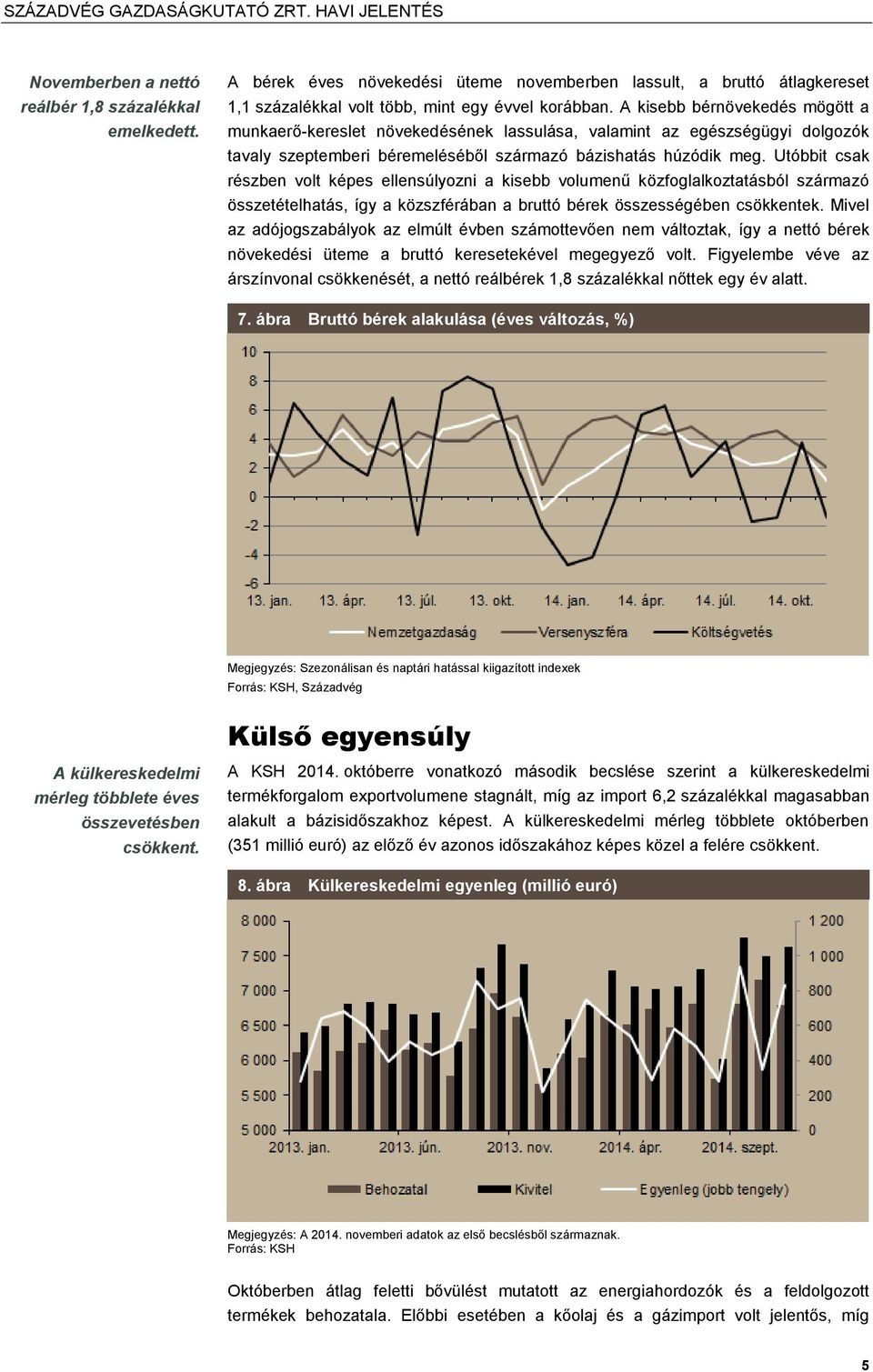 SZÁZADVÉG GAZDASÁGKUTATÓ ZRT. HAVI JELENTÉS

Novemberben a nettó reálbér 1,8 százalékkal emelkedett.

A bérek éves növekedési üteme novemberben lassult, a bruttó átlagkereset 1,1 százalékkal volt több, mint egy évvel korábban. A kisebb bérnövekedés mögött a munkaerő-kereslet növekedésének lassulása, valamint az egészségügyi dolgozók tavaly szeptemberi béremeléséből származó bázishatás húzódik meg. Utóbbit csak részben volt képes ellensúlyozni a kisebb volumenű közfoglalkoztatásból származó összetételhatás, így a közszférában a bruttó bérek összességében csökkentek. Mivel az adójogszabályok az elmúlt évben számottevően nem változtak, így a nettó bérek növekedési üteme a bruttó keresetekével megegyező volt. Figyelembe véve az árszínvonal csökkenését, a nettó reálbérek 1,8 százalékkal nőttek egy év alatt.

7. ábra Bruttó bérek alakulása (éves változás, %)

10
8
6
4
2
0
-2
-4
-6
13. jan. 13. ápr. 13. júl. 13. okt. 14. jan. 14. ápr. 14. júl. 14. okt.

Nemzetgazdaság Versenyszféra Költségvetés

Megjegyzés: Szezonálisan és naptári hatással kiigazított indexek
Forrás: KSH, Századvég

Külső egyensúly

A külkereskedelmi mérleg többlete éves összevetésben csökkent.

A KSH 2014. októberre vonatkozó második becslése szerint a külkereskedelmi termékforgalom exportvolumene stagnált, míg az import 6,2 százalékkal magasabban alakult a bázisidőszakhoz képest. A külkereskedelmi mérleg többlete októberben (351 millió euró) az előző év azonos időszakához képes közel a felére csökkent.

8. ábra Külkereskedelmi egyenleg (millió euró)

8 000
7 500
7 000
6 500
6 000
5 500
5 000
1 200
1 000
800
600
400
200
0
2013. jan. 2013. júl. 2013. nov. 2014. ápr. 2014. szept.

Behozatal Kivitel Egyenleg (jobb tengely)

Megjegyzés: A 2014. novemberi adatok az első becslésből származnak.
Forrás: KSH

Októberben átlag feletti bővülést mutatott az energiahordozók és a feldolgozott termékek behozatala. Előbbi esetében a kőolaj és a gázimport volt jelentős, míg

5